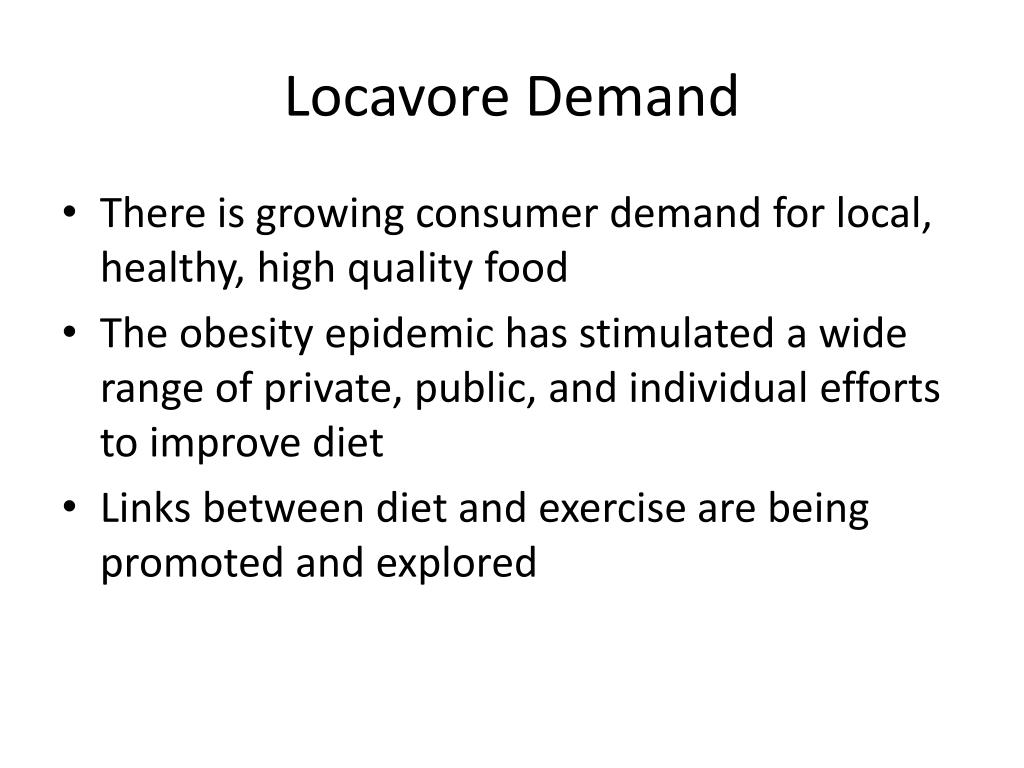 Locavore Demand

• There is growing consumer demand for local, healthy, high quality food
• The obesity epidemic has stimulated a wide range of private, public, and individual efforts to improve diet
• Links between diet and exercise are being promoted and explored